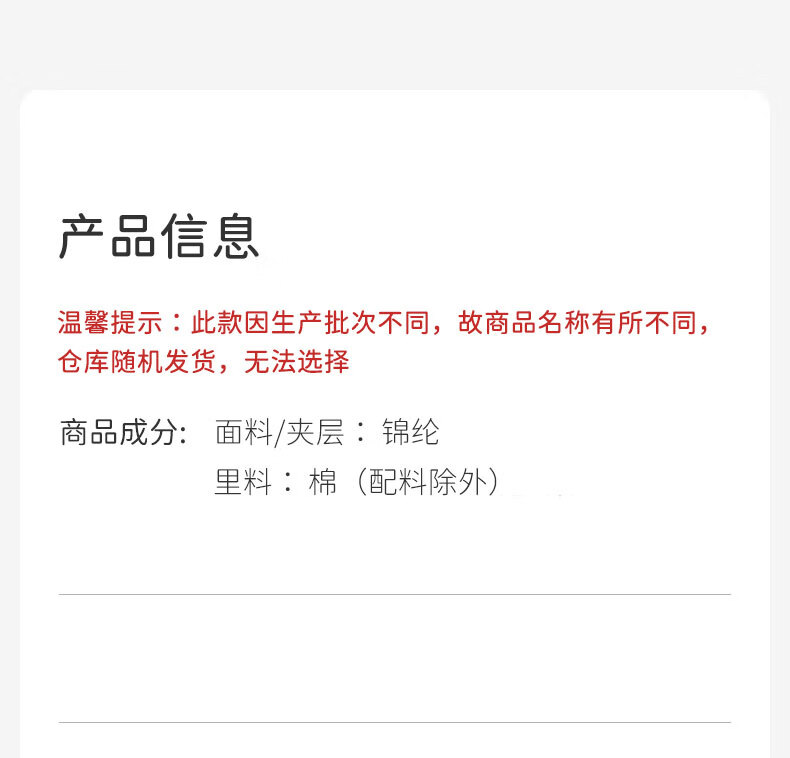 产品信息

温馨提示：此款因生产批次不同，故商品名称有所不同，仓库随机发货，无法选择

商品成分: 面料/夹层：锦纶
里料：棉（配料除外）